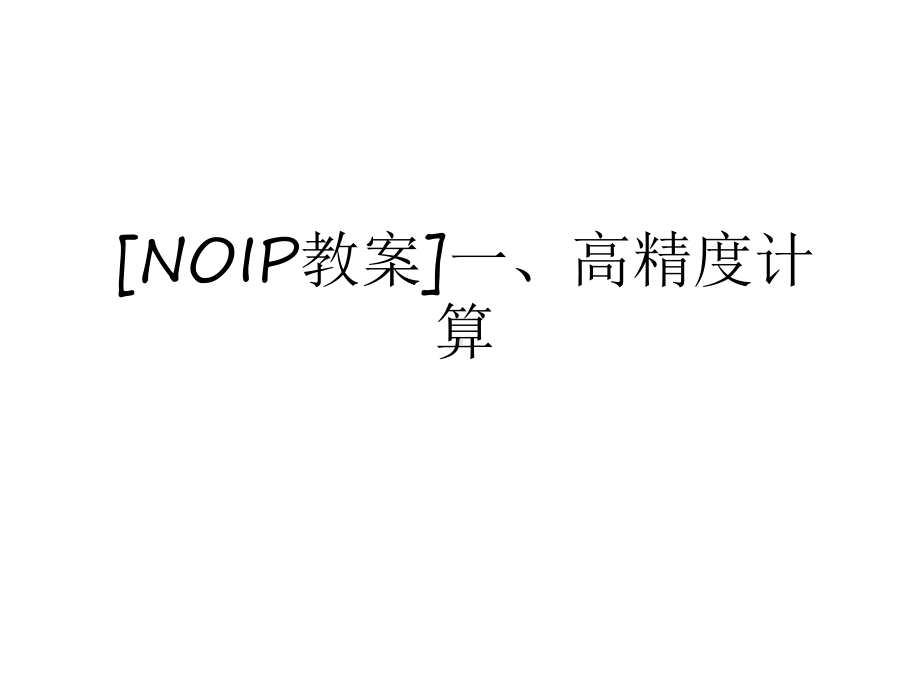 [NOIP教案]一、高精度计算